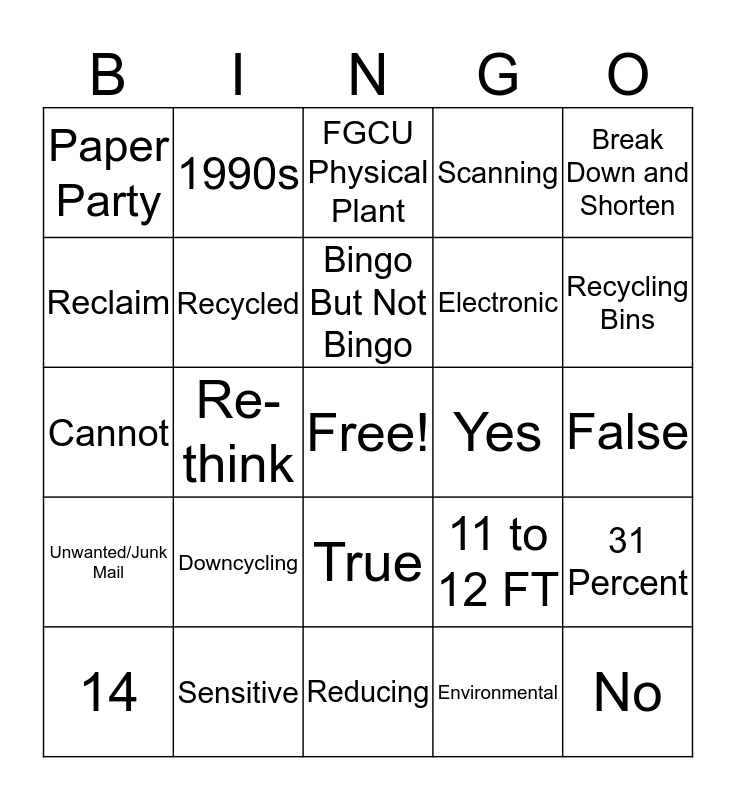 | B | I | N | G | O |
|---|---|---|---|---|
| Paper Party | 1990s | FGCU Physical Plant | Scanning | Break Down and Shorten |
| Reclaim | Recycled | Bingo But Not Bingo | Electronic | Recycling Bins |
| Cannot | Re-think | Free! | Yes | False |
| Unwanted/Junk Mail | Downcycling | True | 11 to 12 FT | 31 Percent |
| 14 | Sensitive | Reducing | Environmental | No |